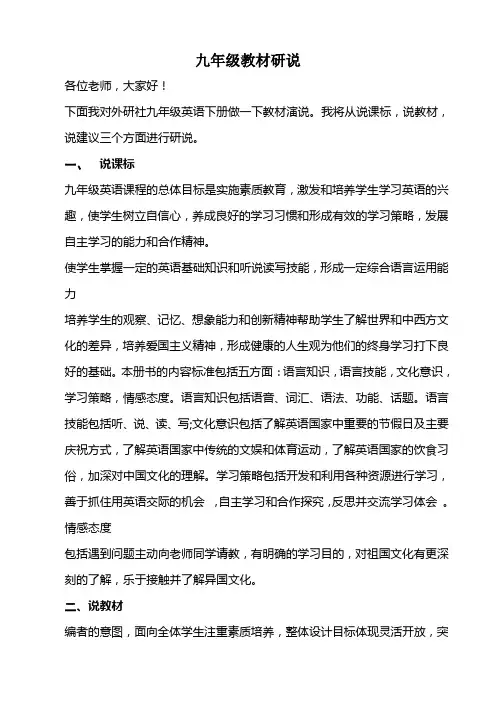 九年级教材研说

各位老师，大家好！

下面我对外研社九年级英语下册做一下教材演说。我将从说课标，说教材，说建议三个方面进行研说。

一、 说课标

九年级英语课程的总体目标是实施素质教育，激发和培养学生学习英语的兴趣，使学生树立自信心，养成良好的学习习惯和形成有效的学习策略，发展自主学习的能力和合作精神。

使学生掌握一定的英语基础知识和听说读写技能，形成一定综合语言运用能力

培养学生的观察、记忆、想象能力和创新精神帮助学生了解世界和中西方文化的差异，培养爱国主义精神，形成健康的人生观为他们的终身学习打下良好的基础。本册书的内容标准包括五方面：语言知识，语言技能，文化意识，学习策略，情感态度。语言知识包括语音、词汇、语法、功能、话题。语言技能包括听、说、读、写;文化意识包括了解英语国家中重要的节假日及主要庆祝方式，了解英语国家中传统的文娱和体育运动，了解英语国家的饮食习俗，加深对中国文化的理解。学习策略包括开发和利用各种资源进行学习，善于抓住用英语交际的机会 ，自主学习和合作探究，反思并交流学习体会 。情感态度

包括遇到问题主动向老师同学请教，有明确的学习目的，对祖国文化有更深刻的了解，乐于接触并了解异国文化。

二、说教材

编者的意图，面向全体学生注重素质培养，整体设计目标体现灵活开放，突